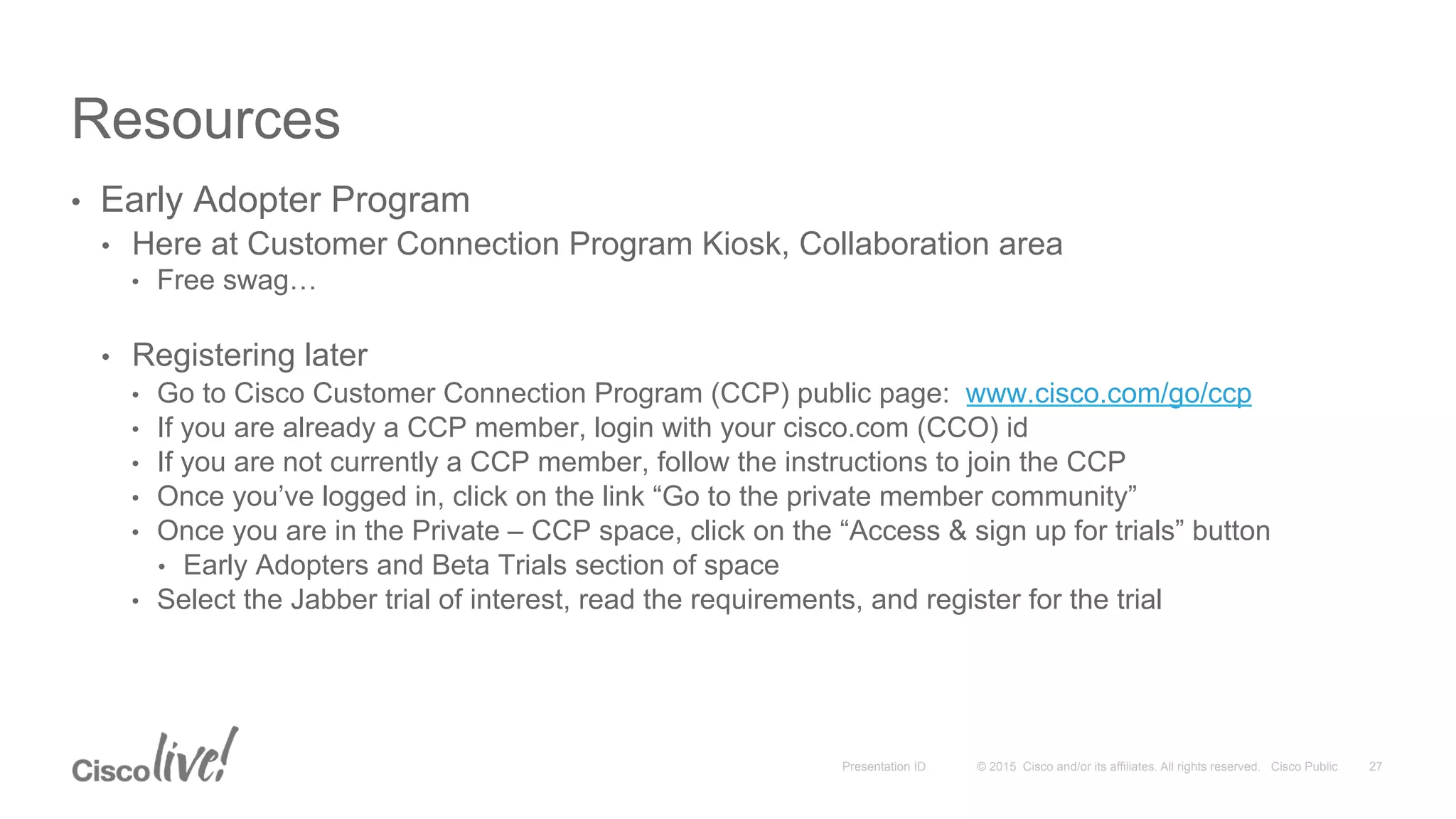 Resources

• Early Adopter Program
  • Here at Customer Connection Program Kiosk, Collaboration area
    • Free swag…

  • Registering later
    • Go to Cisco Customer Connection Program (CCP) public page: www.cisco.com/go/ccp
    • If you are already a CCP member, login with your cisco.com (CCO) id
    • If you are not currently a CCP member, follow the instructions to join the CCP
    • Once you've logged in, click on the link "Go to the private member community"
    • Once you are in the Private – CCP space, click on the "Access & sign up for trials" button
      • Early Adopters and Beta Trials section of space
    • Select the Jabber trial of interest, read the requirements, and register for the trial

Cisco live!

Presentation ID © 2015 Cisco and/or its affiliates. All rights reserved. Cisco Public 27